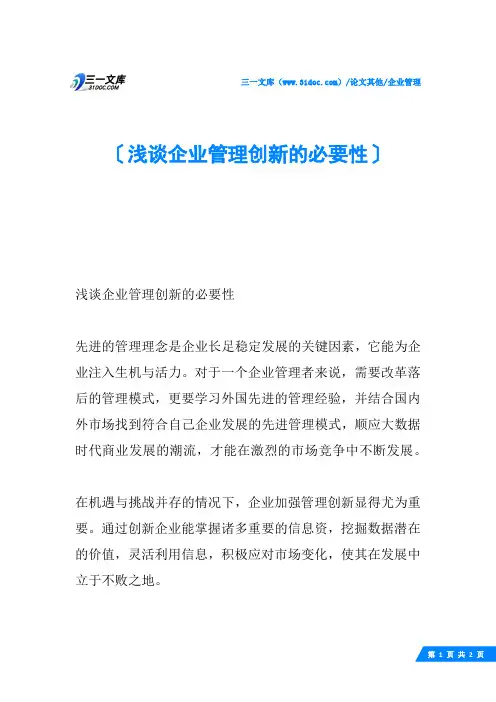 三一文库
31DOC.COM

三一文库（www.31doc.com）/论文其他/企业管理

〔浅谈企业管理创新的必要性〕

浅谈企业管理创新的必要性

先进的管理理念是企业长足稳定发展的关键因素，它能为企业注入生机与活力。对于一个企业管理者来说，需要改革落后的管理模式，更要学习外国先进的管理经验，并结合国内外市场找到符合自己企业发展的先进管理模式，顺应大数据时代商业发展的潮流，才能在激烈的市场竞争中不断发展。

在机遇与挑战并存的情况下，企业加强管理创新显得尤为重要。通过创新企业能掌握诸多重要的信息资，挖掘数据潜在的价值，灵活利用信息，积极应对市场变化，使其在发展中立于不败之地。

第 1 页 共 2 页